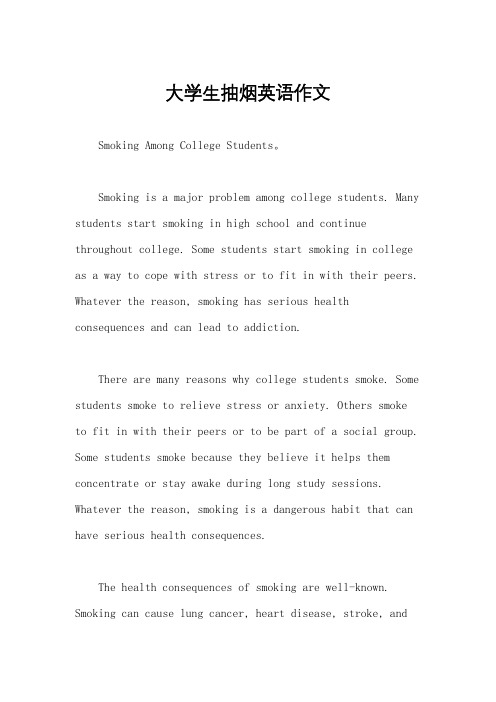 大学生抽烟英语作文

Smoking Among College Students。

Smoking is a major problem among college students. Many students start smoking in high school and continue throughout college. Some students start smoking in college as a way to cope with stress or to fit in with their peers. Whatever the reason, smoking has serious health consequences and can lead to addiction.

There are many reasons why college students smoke. Some students smoke to relieve stress or anxiety. Others smoke to fit in with their peers or to be part of a social group. Some students smoke because they believe it helps them concentrate or stay awake during long study sessions. Whatever the reason, smoking is a dangerous habit that can have serious health consequences.

The health consequences of smoking are well-known. Smoking can cause lung cancer, heart disease, stroke, and